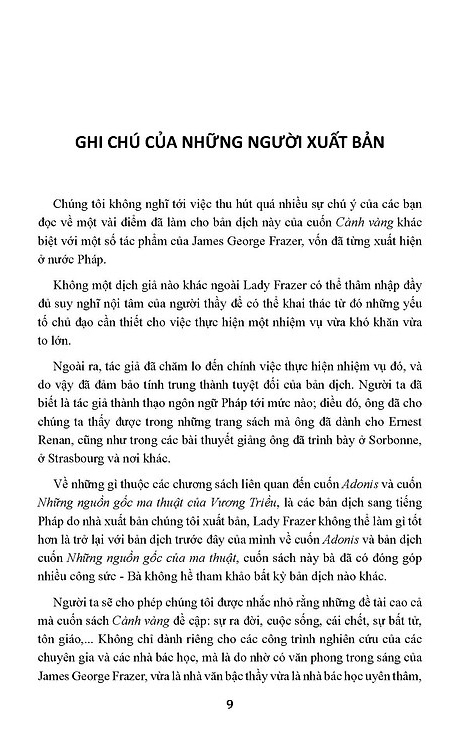 GHI CHÚ CỦA NHỮNG NGƯỜI XUẤT BẢN

Chúng tôi không nghĩ tới việc thu hút quá nhiều sự chú ý của các bạn đọc về một vài điểm đã làm cho bản dịch này của cuốn Cành vàng khác biệt với một số tác phẩm của James George Frazer, vốn đã từng xuất hiện ở nước Pháp.

Không một dịch giả nào khác ngoài Lady Frazer có thể thâm nhập đầy đủ suy nghĩ nội tâm của người thầy để có thể khai thác từ đó những yếu tố chủ đạo cần thiết cho việc thực hiện một nhiệm vụ vừa khó khăn vừa to lớn.

Ngoài ra, tác giả đã chăm lo đến chính việc thực hiện nhiệm vụ đó, và do vậy đã đảm bảo tính trung thành tuyệt đối của bản dịch. Người ta đã biết là tác giả thành thạo ngôn ngữ Pháp tới mức nào; điều đó, ông đã cho chúng ta thấy được trong những trang sách mà ông đã dành cho Ernest Renan, cũng như trong các bài thuyết giảng ông đã trình bày ở Sorbonne, ở Strasbourg và nơi khác.

Về những gì thuộc các chương sách liên quan đến cuốn Adonis và cuốn Những nguồn gốc ma thuật của Vương Triều, là các bản dịch sang tiếng Pháp do nhà xuất bản chúng tôi xuất bản, Lady Frazer không thể làm gì tốt hơn là trở lại với bản dịch trước đây của mình về cuốn Adonis và bản dịch cuốn Những nguồn gốc của ma thuật, cuốn sách này bà đã có đóng góp nhiều công sức - Bà không hề tham khảo bất kỳ bản dịch nào khác.

Người ta sẽ cho phép chúng tôi được nhắc nhở rằng những đề tài cao cả mà cuốn sách Cành vàng đề cập: sự ra đời, cuộc sống, cái chết, sự bất tử, tôn giáo,... Không chỉ dành riêng cho các công trình nghiên cứu của các chuyên gia và các nhà bác học, mà là do nhờ có văn phong trong sáng của James George Frazer, vừa là nhà văn bậc thầy vừa là nhà bác học uyên thâm,

9